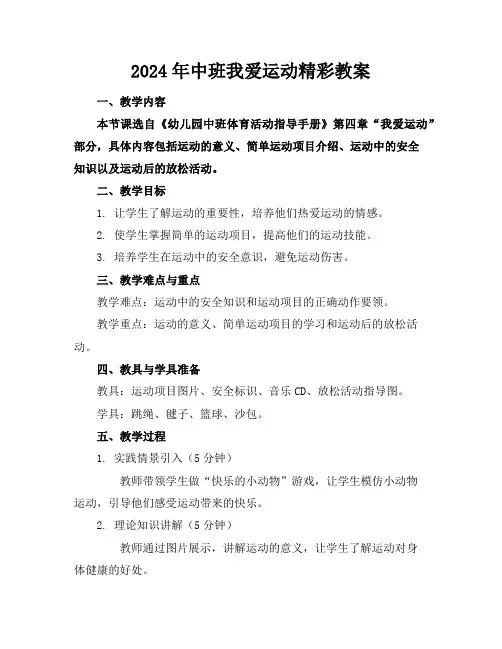 2024年中班我爱运动精彩教案

一、教学内容

本节课选自《幼儿园中班体育活动指导手册》第四章“我爱运动”部分，具体内容包括运动的意义、简单运动项目介绍、运动中的安全知识以及运动后的放松活动。

二、教学目标

1. 让学生了解运动的重要性，培养他们热爱运动的情感。

2. 使学生掌握简单的运动项目，提高他们的运动技能。

3. 培养学生在运动中的安全意识，避免运动伤害。

三、教学难点与重点

教学难点：运动中的安全知识和运动项目的正确动作要领。

教学重点：运动的意义、简单运动项目的学习和运动后的放松活动。

四、教具与学具准备

教具：运动项目图片、安全标识、音乐CD、放松活动指导图。

学具：跳绳、毽子、篮球、沙包。

五、教学过程

1. 实践情景引入（5分钟）

教师带领学生做“快乐的小动物”游戏，让学生模仿小动物运动，引导他们感受运动带来的快乐。

2. 理论知识讲解（5分钟）

教师通过图片展示，讲解运动的意义，让学生了解运动对身体健康的好处。